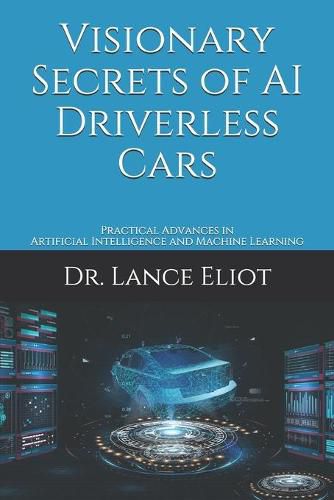 Visionary Secrets of AI Driverless Cars

Practical Advances in Artificial Intelligence and Machine Learning

Dr. Lance Eliot